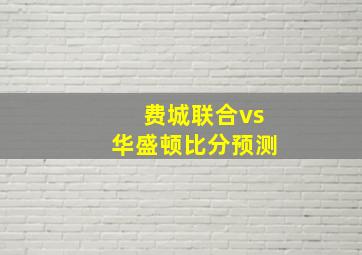 费城联合vs
华盛顿比分预测